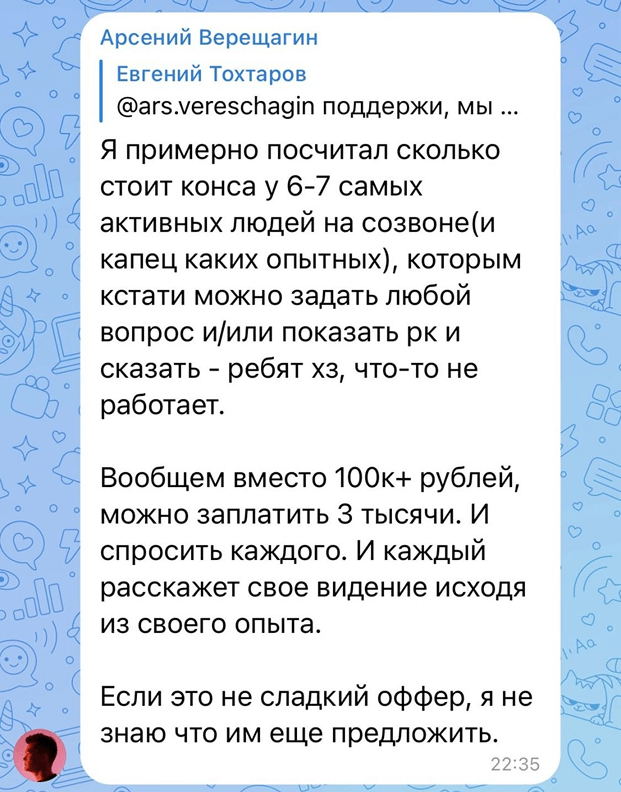 Арсений Верещагин

Евгений Тохтаров
@ars.vereschagin поддержи, мы ...

Я примерно посчитал сколько стоит конса у 6-7 самых активных людей на созвоне(и капец каких опытных), которым кстати можно задать любой вопрос и/или показать рк и сказать - ребят хз, что-то не работает.

Вообщем вместо 100к+ рублей, можно заплатить 3 тысячи. И спросить каждого. И каждый расскажет свое видение исходя из своего опыта.

Если это не сладкий оффер, я не знаю что им еще предложить.

22:35